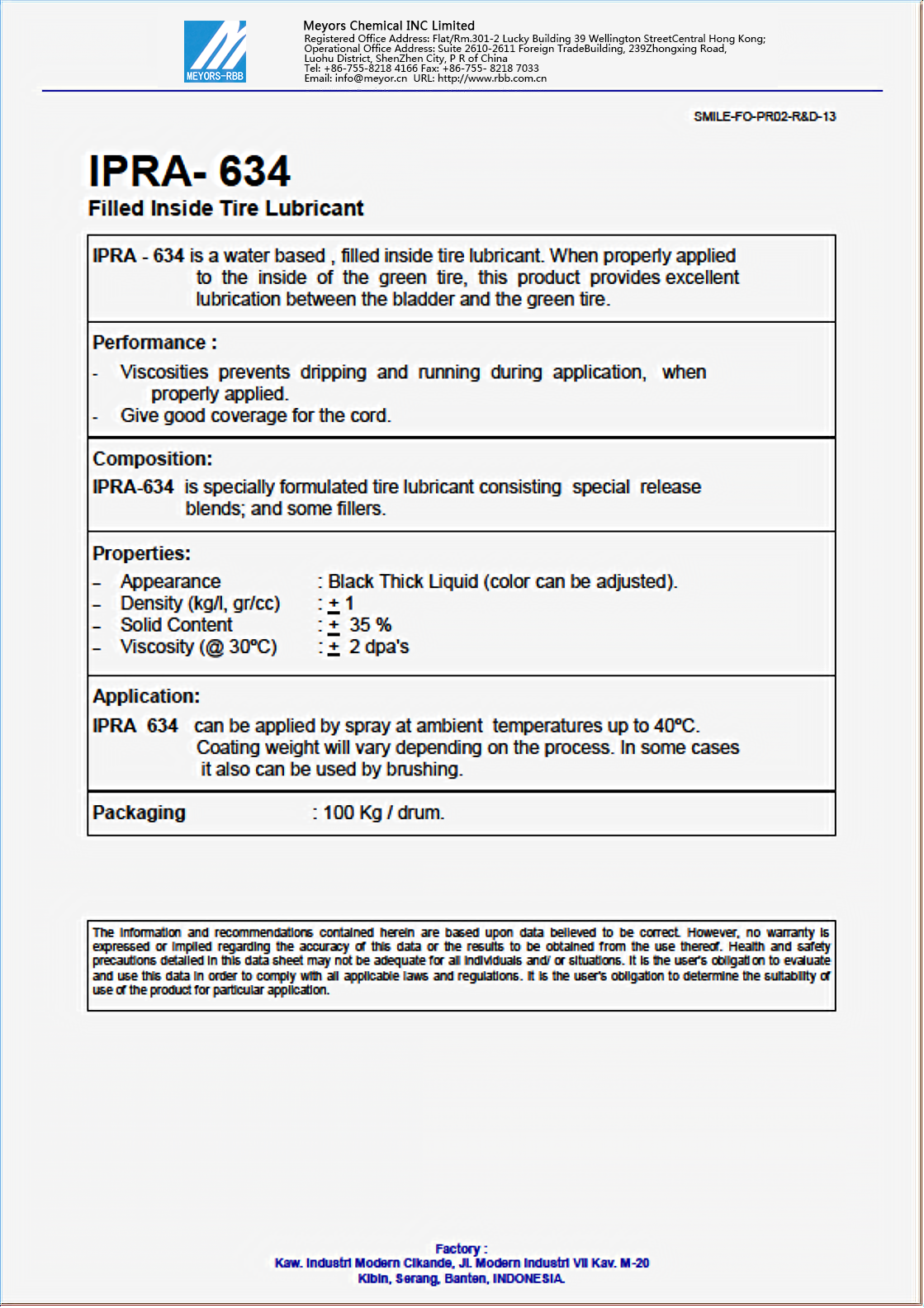 MEYORS-RBB

Meyors Chemical INC Limited
Registered Office Address: Flat/Rm.301-2 Lucky Building 39 Wellington StreetCentral Hong Kong;
Operational Office Address: Suite 2610-2611 Foreign TradeBuilding, 239Zhongxing Road,
Luohu District, ShenZhen City, P R of China
Tel: +86-755-8218 4166 Fax: +86-755- 8218 7033
Email: info@meyor.cn URL: http://www.rbb.com.cn

SMILE-FO-PR02-R&D-13

IPRA- 634
Filled Inside Tire Lubricant

IPRA - 634 is a water based , filled inside tire lubricant. When properly applied to the inside of the green tire, this product provides excellent lubrication between the bladder and the green tire.

Performance :
- Viscosities prevents dripping and running during application, when properly applied.
- Give good coverage for the cord.

Composition:
IPRA-634 is specially formulated tire lubricant consisting special release blends; and some fillers.

Properties:
– Appearance : Black Thick Liquid (color can be adjusted).
– Density (kg/l, gr/cc) : $\pm$ 1
– Solid Content : $\pm$ 35 %
– Viscosity (@ 30ºC) : $\pm$ 2 dpa's

Application:
IPRA 634 can be applied by spray at ambient temperatures up to 40ºC. Coating weight will vary depending on the process. In some cases it also can be used by brushing.

Packaging : 100 Kg / drum.

The information and recommendations contained herein are based upon data believed to be correct. However, no warranty is expressed or implied regarding the accuracy of this data or the results to be obtained from the use thereof. Health and safety precautions detailed in this data sheet may not be adequate for all individuals and/ or situations. It is the user's obligation to evaluate and use this data in order to comply with all applicable laws and regulations. It is the user's obligation to determine the suitability of use of the product for particular application.

Factory :
Kaw. Industri Modern Cikande, Jl. Modern Industri VII Kav. M-20
Kibin, Serang, Banten, INDONESIA.